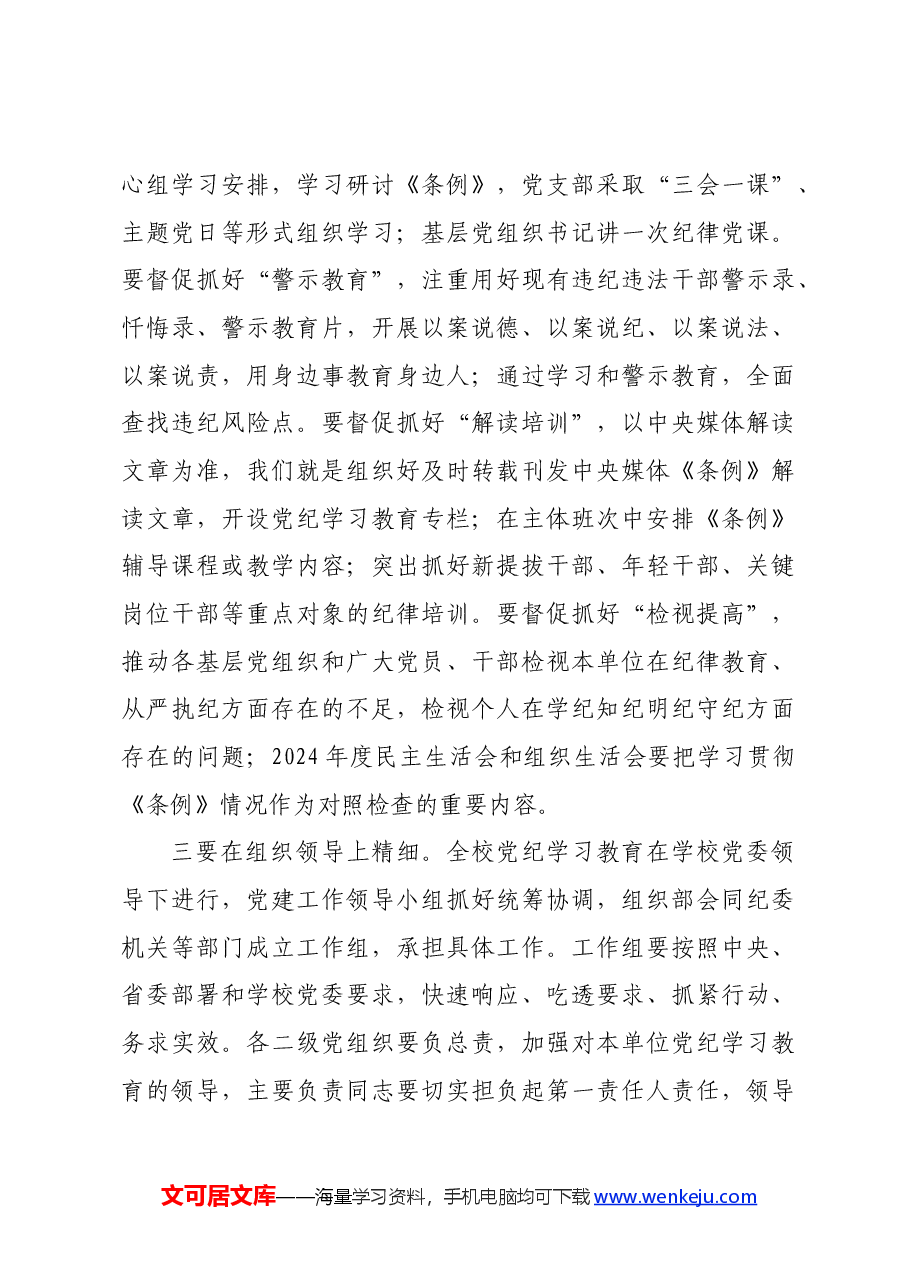 心组学习安排，学习研讨《条例》，党支部采取“三会一课”、主题党日等形式组织学习；基层党组织书记讲一次纪律党课。要督促抓好“警示教育”，注重用好现有违纪违法干部警示录、忏悔录、警示教育片，开展以案说德、以案说纪、以案说法、以案说责，用身边事教育身边人；通过学习和警示教育，全面查找违纪风险点。要督促抓好“解读培训”，以中央媒体解读文章为准，我们就是组织好及时转载刊发中央媒体《条例》解读文章，开设党纪学习教育专栏；在主体班次中安排《条例》辅导课程或教学内容；突出抓好新提拔干部、年轻干部、关键岗位干部等重点对象的纪律培训。要督促抓好“检视提高”，推动各基层党组织和广大党员、干部检视本单位在纪律教育、从严执纪方面存在的不足，检视个人在学纪知纪明纪守纪方面存在的问题；2024年度民主生活会和组织生活会要把学习贯彻《条例》情况作为对照检查的重要内容。

三要在组织领导上精细。全校党纪学习教育在学校党委领导下进行，党建工作领导小组抓好统筹协调，组织部会同纪委机关等部门成立工作组，承担具体工作。工作组要按照中央、省委部署和学校党委要求，快速响应、吃透要求、抓紧行动、务求实效。各二级党组织要负总责，加强对本单位党纪学习教育的领导，主要负责同志要切实担负起第一责任人责任，领导

文可居文库——海量学习资料，手机电脑均可下载www.wenkeju.com